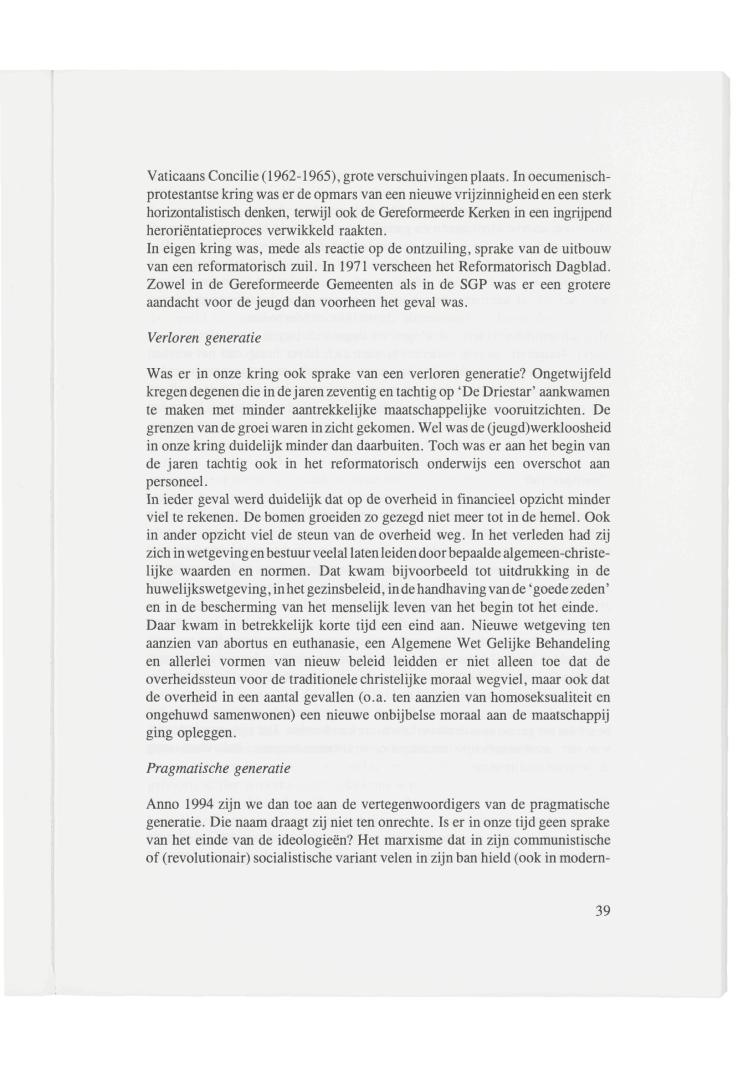 Vaticaans Concilie (1962-1965), grote verschuivingen plaats. In oecumenisch-protestantse kring was er de opmars van een nieuwe vrijzinnigheid en een sterk horizontalistisch denken, terwijl ook de Gereformeerde Kerken in een ingrijpend heroriëntatieproces verwikkeld raakten.
In eigen kring was, mede als reactie op de ontzuiling, sprake van de uitbouw van een reformatorisch zuil. In 1971 verscheen het Reformatorisch Dagblad. Zowel in de Gereformeerde Gemeenten als in de SGP was er een grotere aandacht voor de jeugd dan voorheen het geval was.

Verloren generatie

Was er in onze kring ook sprake van een verloren generatie? Ongetwijfeld kregen degenen die in de jaren zeventig en tachtig op 'De Driestar' aankwamen te maken met minder aantrekkelijke maatschappelijke vooruitzichten. De grenzen van de groei waren in zicht gekomen. Wel was de (jeugd)werkloosheid in onze kring duidelijk minder dan daarbuiten. Toch was er aan het begin van de jaren tachtig ook in het reformatorisch onderwijs een overschot aan personeel.
In ieder geval werd duidelijk dat op de overheid in financieel opzicht minder viel te rekenen. De bomen groeiden zo gezegd niet meer tot in de hemel. Ook in ander opzicht viel de steun van de overheid weg. In het verleden had zij zich in wetgeving en bestuur veelal laten leiden door bepaalde algemeen-christelijke waarden en normen. Dat kwam bijvoorbeeld tot uitdrukking in de huwelijkswetgeving, in het gezinsbeleid, in de handhaving van de 'goede zeden' en in de bescherming van het menselijk leven van het begin tot het einde.
Daar kwam in betrekkelijk korte tijd een eind aan. Nieuwe wetgeving ten aanzien van abortus en euthanasie, een Algemene Wet Gelijke Behandeling en allerlei vormen van nieuw beleid leidden er niet alleen toe dat de overheidssteun voor de traditionele christelijke moraal wegviel, maar ook dat de overheid in een aantal gevallen (o.a. ten aanzien van homoseksualiteit en ongehuwd samenwonen) een nieuwe onbijbelse moraal aan de maatschappij ging opleggen.

Pragmatische generatie

Anno 1994 zijn we dan toe aan de vertegenwoordigers van de pragmatische generatie. Die naam draagt zij niet ten onrechte. Is er in onze tijd geen sprake van het einde van de ideologieën? Het marxisme dat in zijn communistische of (revolutionair) socialistische variant velen in zijn ban hield (ook in modern-

39